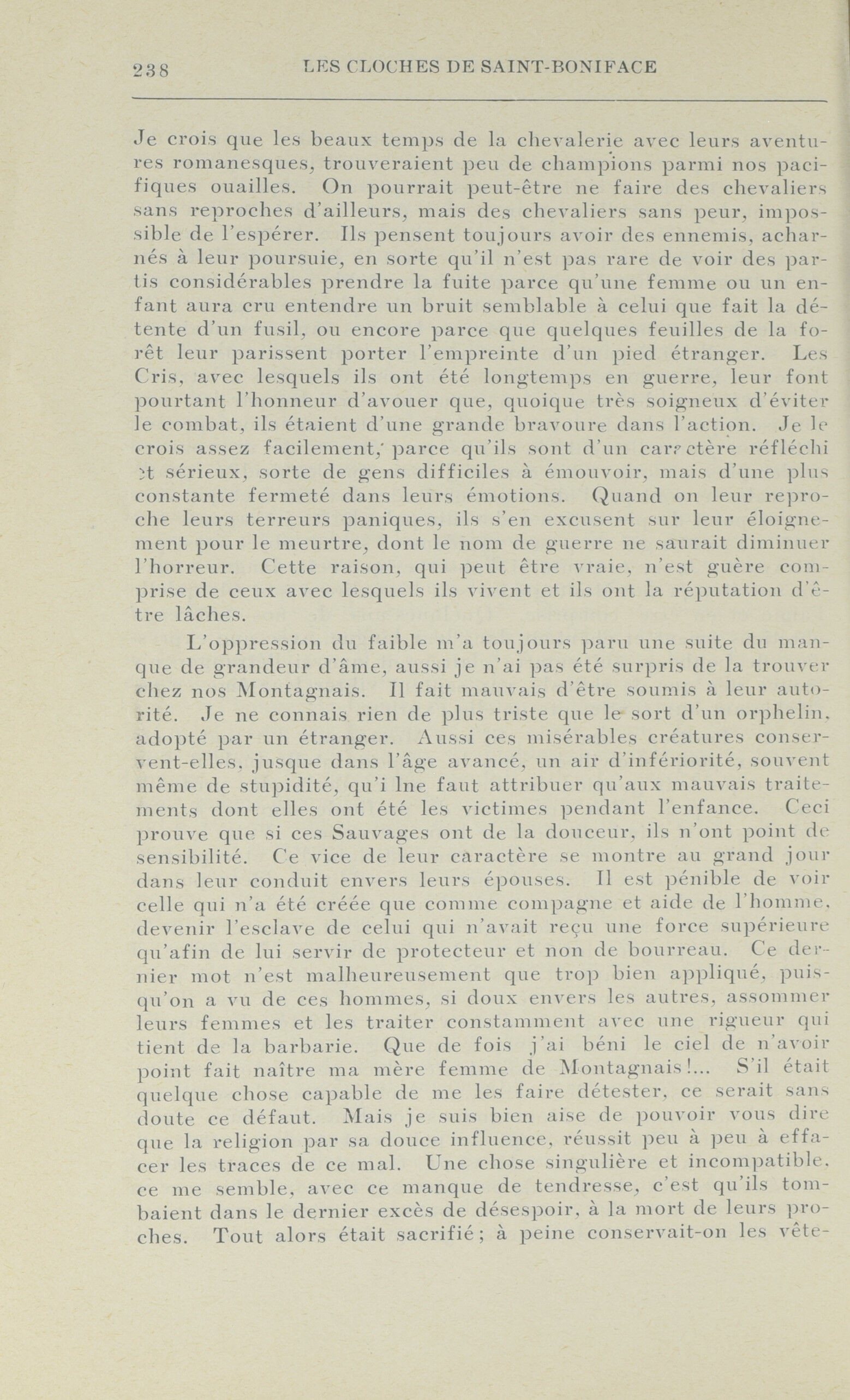 238 LES CLOCHES DE SAINT-BONIFACE

Je crois que les beaux temps de la chevalerie avec leurs aventures romanesques, trouveraient peu de champions parmi nos pacifiques ouailles. On pourrait peut-être ne faire des chevaliers sans reproches d'ailleurs, mais des chevaliers sans peur, impossible de l'espérer. Ils pensent toujours avoir des ennemis, acharnés à leur poursuie, en sorte qu'il n'est pas rare de voir des partis considérables prendre la fuite parce qu'une femme ou un enfant aura cru entendre un bruit semblable à celui que fait la détente d'un fusil, ou encore parce que quelques feuilles de la forêt leur parissent porter l'empreinte d'un pied étranger. Les Cris, avec lesquels ils ont été longtemps en guerre, leur font pourtant l'honneur d'avouer que, quoique très soigneux d'éviter le combat, ils étaient d'une grande bravoure dans l'action. Je le crois assez facilement, parce qu'ils sont d'un caractère réfléchi et sérieux, sorte de gens difficiles à émouvoir, mais d'une plus constante fermeté dans leurs émotions. Quand on leur reproche leurs terreurs paniques, ils s'en excusent sur leur éloignement pour le meurtre, dont le nom de guerre ne saurait diminuer l'horreur. Cette raison, qui peut être vraie, n'est guère comprise de ceux avec lesquels ils vivent et ils ont la réputation d'être lâches.

L'oppression du faible m'a toujours paru une suite du manque de grandeur d'âme, aussi je n'ai pas été surpris de la trouver chez nos Montagnais. Il fait mauvais d'être soumis à leur autorité. Je ne connais rien de plus triste que le sort d'un orphelin, adopté par un étranger. Aussi ces misérables créatures conservent-elles, jusque dans l'âge avancé, un air d'infériorité, souvent même de stupidité, qu'i lne faut attribuer qu'aux mauvais traitements dont elles ont été les victimes pendant l'enfance. Ceci prouve que si ces Sauvages ont de la douceur, ils n'ont point de sensibilité. Ce vice de leur caractère se montre au grand jour dans leur conduit envers leurs épouses. Il est pénible de voir celle qui n'a été créée que comme compagne et aide de l'homme, devenir l'esclave de celui qui n'avait reçu une force supérieure qu'afin de lui servir de protecteur et non de bourreau. Ce dernier mot n'est malheureusement que trop bien appliqué, puisqu'on a vu de ces hommes, si doux envers les autres, assommer leurs femmes et les traiter constamment avec une rigueur qui tient de la barbarie. Que de fois j'ai béni le ciel de n'avoir point fait naître ma mère femme de Montagnais!... S'il était quelque chose capable de me les faire détester, ce serait sans doute ce défaut. Mais je suis bien aise de pouvoir vous dire que la religion par sa douce influence, réussit peu à peu à effacer les traces de ce mal. Une chose singulière et incompatible, ce me semble, avec ce manque de tendresse, c'est qu'ils tombaient dans le dernier excès de désespoir, à la mort de leurs proches. Tout alors était sacrifié; à peine conservait-on les vête-